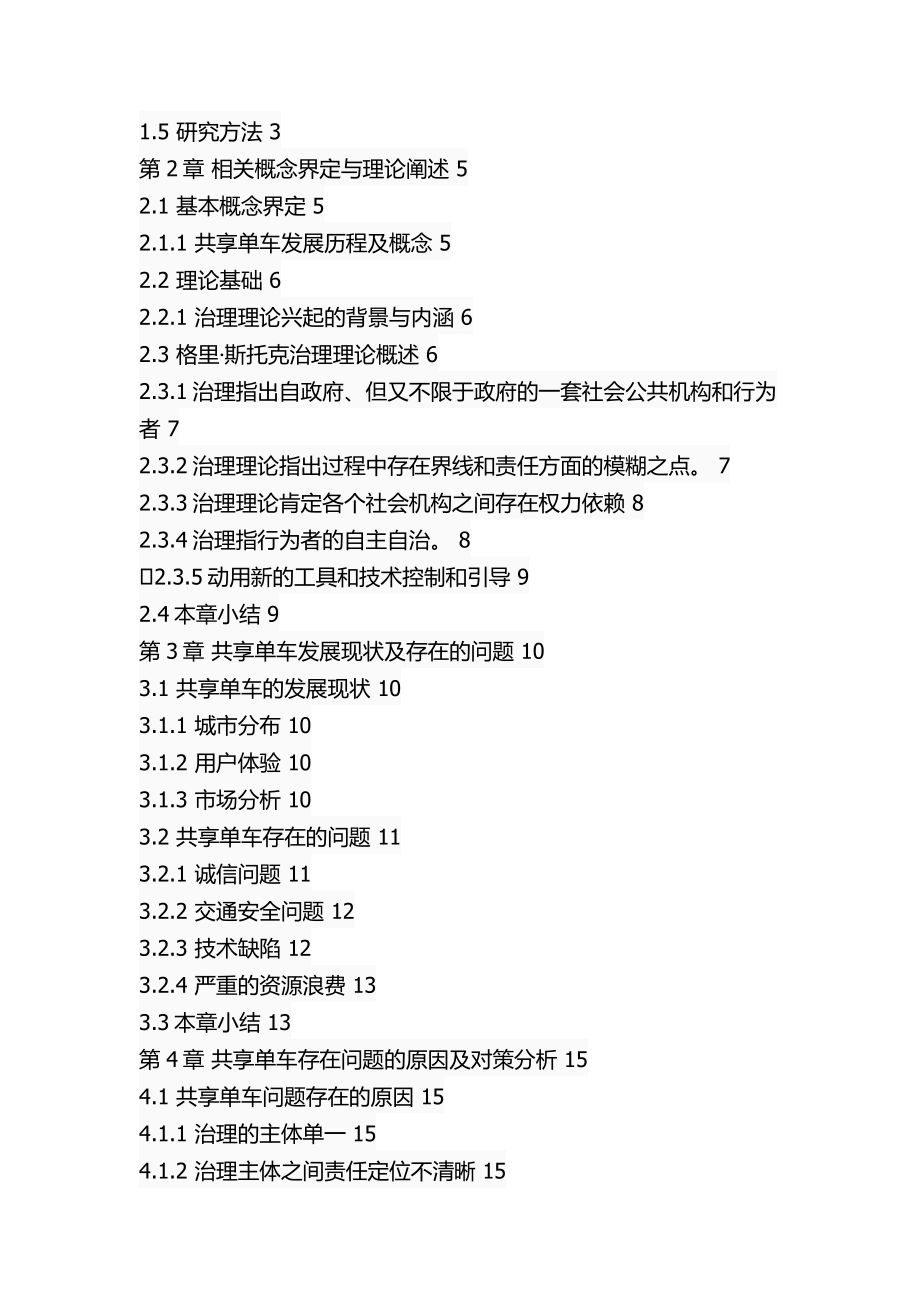 1.5 研究方法 3
第 2 章 相关概念界定与理论阐述 5
2.1 基本概念界定 5
2.1.1 共享单车发展历程及概念 5
2.2 理论基础 6
2.2.1 治理理论兴起的背景与内涵 6
2.3 格里·斯托克治理理论概述 6
2.3.1 治理指出自政府、但又不限于政府的一套社会公共机构和行为者 7
2.3.2 治理理论指出过程中存在界线和责任方面的模糊之点。 7
2.3.3 治理理论肯定各个社会机构之间存在权力依赖 8
2.3.4 治理指行为者的自主自治。 8
2.3.5 动用新的工具和技术控制和引导 9
2.4 本章小结 9
第 3 章 共享单车发展现状及存在的问题 10
3.1 共享单车的发展现状 10
3.1.1 城市分布 10
3.1.2 用户体验 10
3.1.3 市场分析 10
3.2 共享单车存在的问题 11
3.2.1 诚信问题 11
3.2.2 交通安全问题 12
3.2.3 技术缺陷 12
3.2.4 严重的资源浪费 13
3.3 本章小结 13
第 4 章 共享单车存在问题的原因及对策分析 15
4.1 共享单车问题存在的原因 15
4.1.1 治理的主体单一 15
4.1.2 治理主体之间责任定位不清晰 15